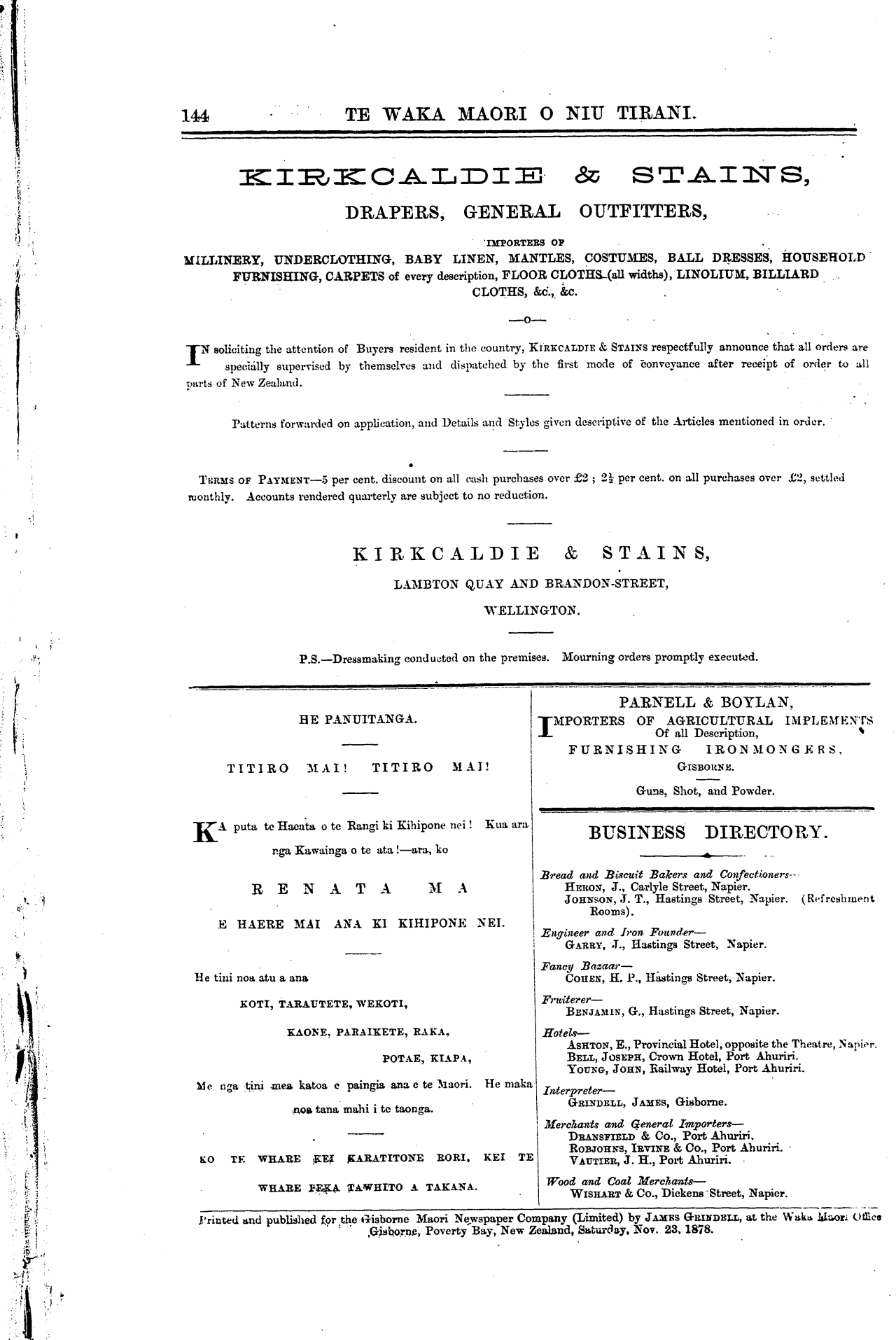 144 TE WAKA MAORI O NIU TIRANI.

KIRKCALDIE & STAINS,

DRAPERS, GENERAL OUTFITTERS,

IMPORTERS OF

MILLINERY, UNDERCLOTHING, BABY LINEN, MANTLES, COSTUMES, BALL DRESSES, HOUSEHOLD FURNISHING, CARPETS of every description, FLOOR CLOTHS (all widths), LINOLIUM, BILLIARD CLOTHS, &c., &c.

—o—

IN soliciting the attention of Buyers resident in the country, KIRKCALDIE & STAINS respectfully announce that all orders are specially supervised by themselves and dispatched by the first mode of conveyance after receipt of order to all parts of New Zealand.

Patterns forwarded on application, and Details and Styles given descriptive of the Articles mentioned in order.

TERMS OF PAYMENT—5 per cent. discount on all cash purchases over £2 ; $2\frac{1}{2}$ per cent. on all purchases over £2, settled monthly. Accounts rendered quarterly are subject to no reduction.

KIRKCALDIE & STAINS,

LAMBTON QUAY AND BRANDON-STREET,

WELLINGTON.

P.S.—Dressmaking conducted on the premises. Mourning orders promptly executed.

HE PANUITANGA.

TITIRO MAI! TITIRO MAI!

KA puta te Haeata o te Rangi ki Kihipone nei! Kua ara nga Kawainga o te ata!—ara, ko

RENATA MA

E HAERE MAI ANA KI KIHIPONE NEI.

He tini noa atu a ana

KOTI, TARAUTETE, WEKOTI,

KAONE, PARAIKETE, RAKA,

POTAE, KIAPA,

Me nga tini mea katoa e paingia ana e te Maori. He maka noa tana mahi i te taonga.

KO TE WHARE KEI KARATITONE RORI, KEI TE WHARE PEKA TAWHITO A TAKANA.

PARNELL & BOYLAN,

IMPORTERS OF AGRICULTURAL IMPLEMENTS Of all Description,

FURNISHING IRONMONGERS,

GISBORNE.

Guns, Shot, and Powder.

BUSINESS DIRECTORY.

Bread and Biscuit Bakers and Confectioners—
HERON, J., Carlyle Street, Napier.
JOHNSON, J. T., Hastings Street, Napier. (Refreshment Rooms).

Engineer and Iron Founder—
GARRY, J., Hastings Street, Napier.

Fancy Bazaar—
COHEN, H. P., Hastings Street, Napier.

Fruiterer—
BENJAMIN, G., Hastings Street, Napier.

Hotels—
ASHTON, E., Provincial Hotel, opposite the Theatre, Napier.
BELL, JOSEPH, Crown Hotel, Port Ahuriri.
YOUNG, JOHN, Railway Hotel, Port Ahuriri.

Interpreter—
GRINDELL, JAMES, Gisborne.

Merchants and General Importers—
DRANSFIELD & Co., Port Ahuriri.
ROBJOHNS, IRVINE & Co., Port Ahuriri.
VAUTIER, J. H., Port Ahuriri.

Wood and Coal Merchants—
WISHART & Co., Dickens Street, Napier.

Printed and published for the Gisborne Maori Newspaper Company (Limited) by JAMES GRINDELL, at the Waka Maori Office Gisborne, Poverty Bay, New Zealand, Saturday, Nov. 23, 1878.